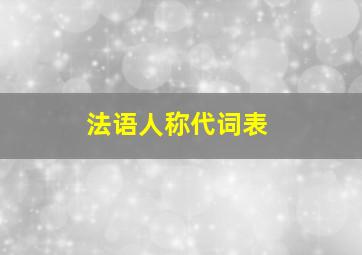 法语人称代词表